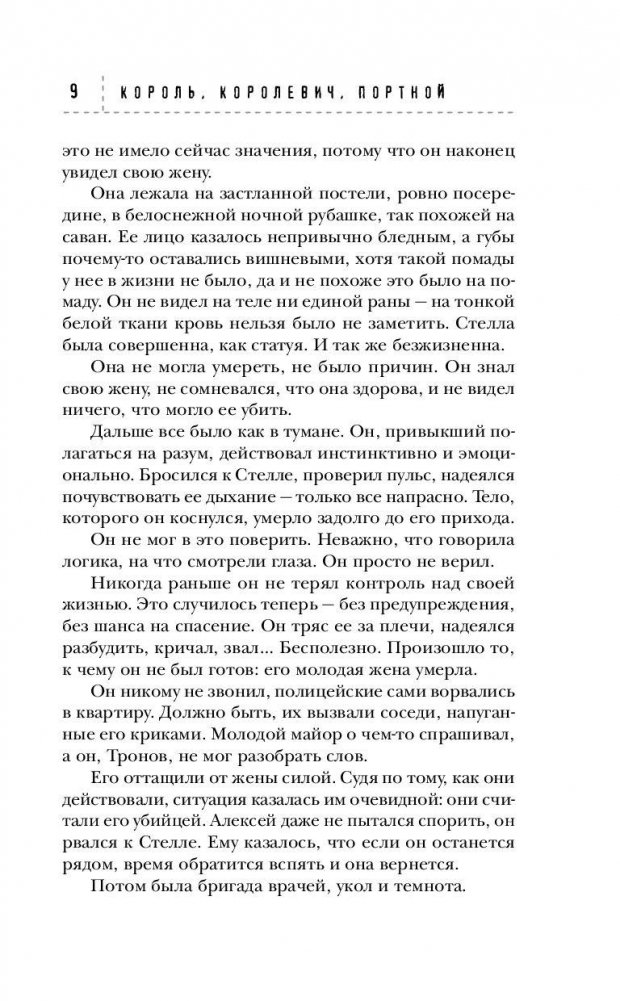 9 КОРОЛЬ, КОРОЛЕВИЧ, ПОРТНОЙ

это не имело сейчас значения, потому что он наконец увидел свою жену.

Она лежала на застланной постели, ровно посередине, в белоснежной ночной рубашке, так похожей на саван. Ее лицо казалось непривычно бледным, а губы почему-то оставались вишневыми, хотя такой помады у нее в жизни не было, да и не похоже это было на помаду. Он не видел на теле ни единой раны — на тонкой белой ткани кровь нельзя было не заметить. Стелла была совершенна, как статуя. И так же безжизненна.

Она не могла умереть, не было причин. Он знал свою жену, не сомневался, что она здорова, и не видел ничего, что могло ее убить.

Дальше все было как в тумане. Он, привыкший полагаться на разум, действовал инстинктивно и эмоционально. Бросился к Стелле, проверил пульс, надеялся почувствовать ее дыхание — только все напрасно. Тело, которого он коснулся, умерло задолго до его прихода.

Он не мог в это поверить. Неважно, что говорила логика, на что смотрели глаза. Он просто не верил.

Никогда раньше он не терял контроль над своей жизнью. Это случилось теперь — без предупреждения, без шанса на спасение. Он тряс ее за плечи, надеялся разбудить, кричал, звал... Бесполезно. Произошло то, к чему он не был готов: его молодая жена умерла.

Он никому не звонил, полицейские сами ворвались в квартиру. Должно быть, их вызвали соседи, напуганные его криками. Молодой майор о чем-то спрашивал, а он, Тронов, не мог разобрать слов.

Его оттащили от жены силой. Судя по тому, как они действовали, ситуация казалась им очевидной: они считали его убийцей. Алексей даже не пытался спорить, он рвался к Стелле. Ему казалось, что если он останется рядом, время обратится вспять и она вернется.

Потом была бригада врачей, укол и темнота.